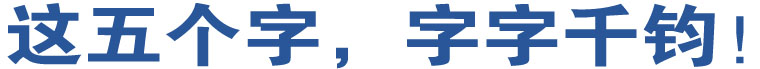 这五个字，字字千钧！